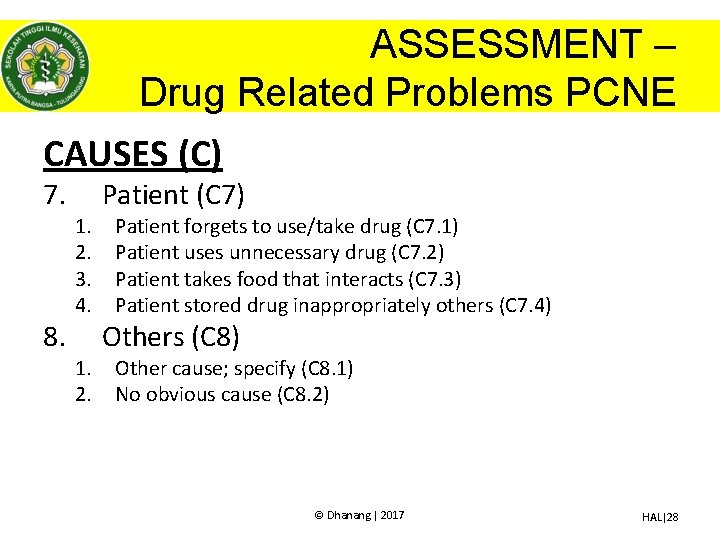 SEKOLAH TINGGI ILMU KESEHATAN
KARYA PUTRA BANGSA - TULUNGAGUNG

ASSESSMENT –
Drug Related Problems PCNE

CAUSES (C)

7. Patient (C7)
1. Patient forgets to use/take drug (C7.1)
2. Patient uses unnecessary drug (C7.2)
3. Patient takes food that interacts (C7.3)
4. Patient stored drug inappropriately others (C7.4)

8. Others (C8)
1. Other cause; specify (C8.1)
2. No obvious cause (C8.2)

© Dhanang | 2017

HAL|28